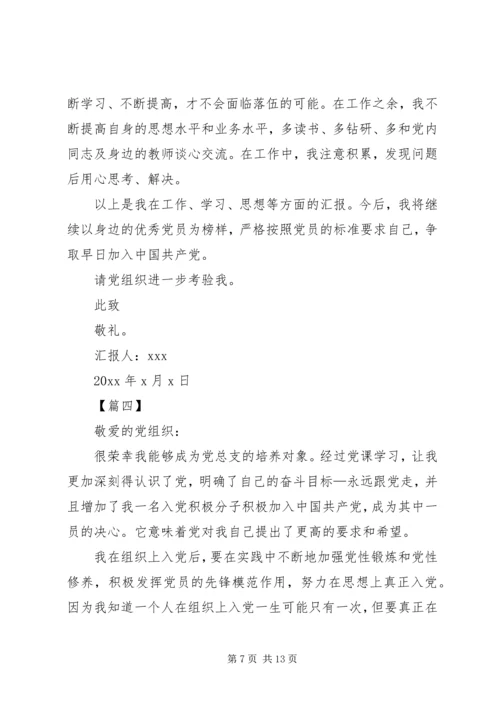 断学习、不断提高，才不会面临落伍的可能。在工作之余，我不断提高自身的思想水平和业务水平，多读书、多钻研、多和党内同志及身边的教师谈心交流。在工作中，我注意积累，发现问题后用心思考、解决。

以上是我在工作、学习、思想等方面的汇报。今后，我将继续以身边的优秀党员为榜样，严格按照党员的标准要求自己，争取早日加入中国共产党。

请党组织进一步考验我。

此致

敬礼。

汇报人：xxx

20xx 年 x 月 x 日

【篇四】

敬爱的党组织：

很荣幸我能够成为党总支的培养对象。经过党课学习，让我更加深刻得认识了党，明确了自己的奋斗目标—永远跟党走，并且增加了我一名入党积极分子积极加入中国共产党，成为其中一员的决心。它意味着党对我自己提出了更高的要求和希望。

我在组织上入党后，要在实践中不断地加强党性锻炼和党性修养，积极发挥党员的先锋模范作用，努力在思想上真正入党。因为我知道一个人在组织上入党一生可能只有一次，但要真正在

第 7 页 共 13 页